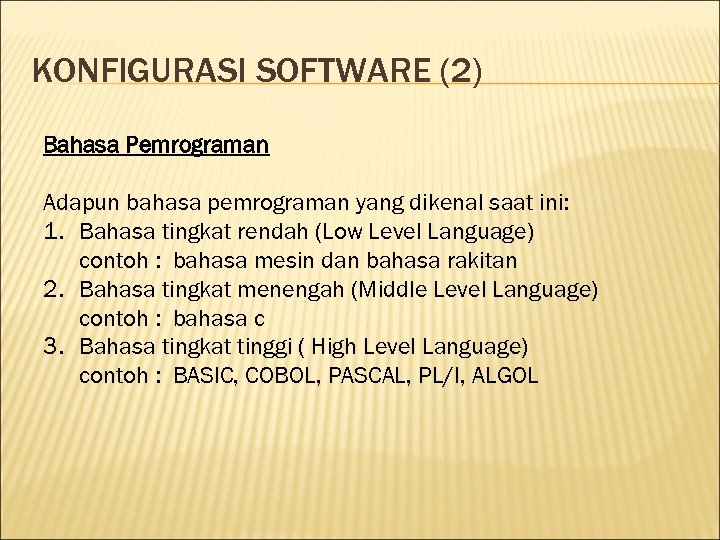 KONFIGURASI SOFTWARE (2)

Bahasa Pemrograman

Adapun bahasa pemrograman yang dikenal saat ini:
1. Bahasa tingkat rendah (Low Level Language)
contoh : bahasa mesin dan bahasa rakitan
2. Bahasa tingkat menengah (Middle Level Language)
contoh : bahasa c
3. Bahasa tingkat tinggi ( High Level Language)
contoh : BASIC, COBOL, PASCAL, PL/I, ALGOL